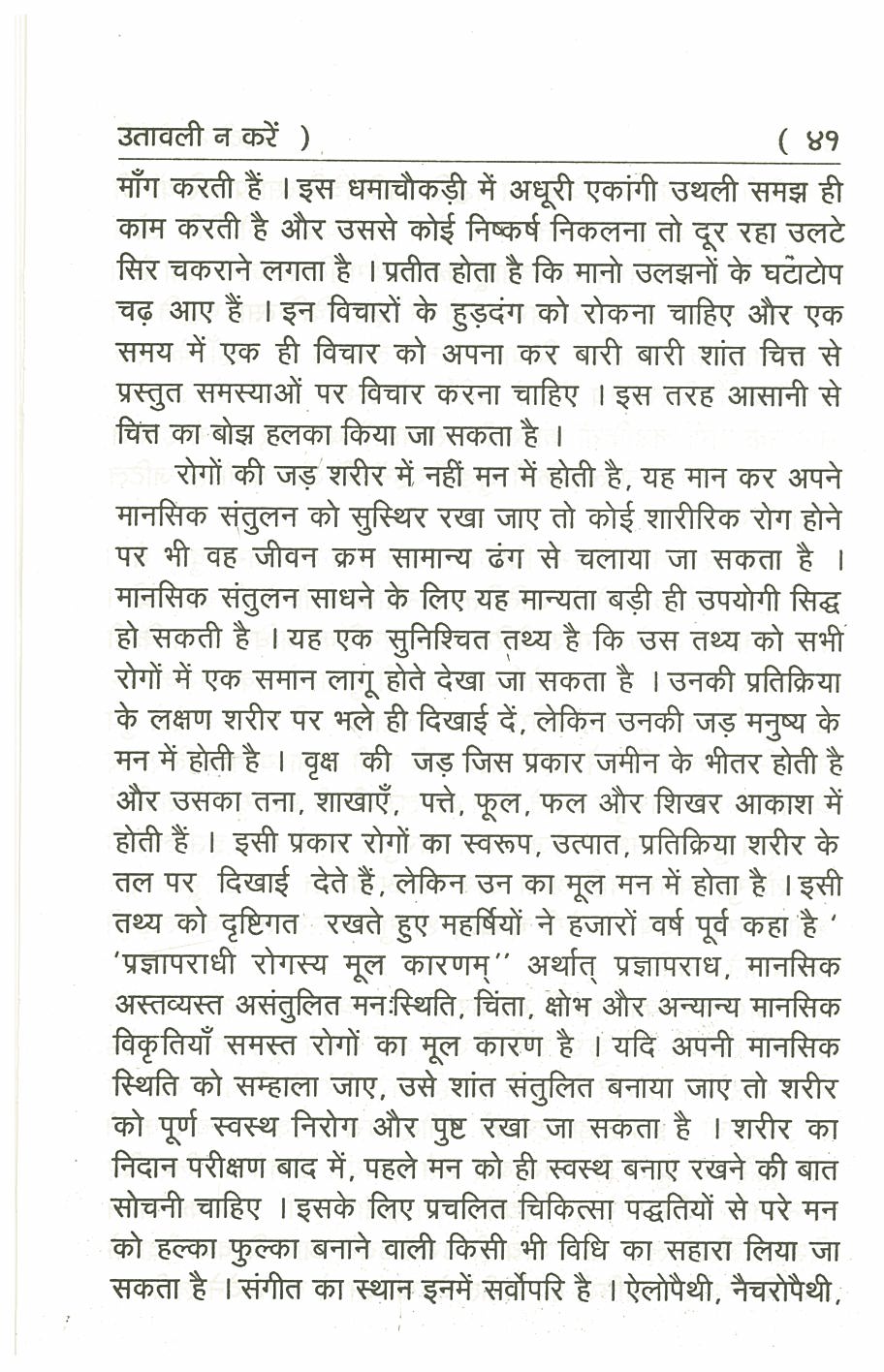 उतावली न करें )                                                                    ( ४१

माँग करती हैं । इस धमाचौकड़ी में अधूरी एकांगी उथली समझ ही काम करती है और उससे कोई निष्कर्ष निकलना तो दूर रहा उलटे सिर चकराने लगता है । प्रतीत होता है कि मानो उलझनों के घटाटोप चढ़ आए हैं । इन विचारों के हुड़दंग को रोकना चाहिए और एक समय में एक ही विचार को अपना कर बारी बारी शांत चित्त से प्रस्तुत समस्याओं पर विचार करना चाहिए । इस तरह आसानी से चित्त का बोझ हलका किया जा सकता है ।

रोगों की जड़ शरीर में नहीं मन में होती है, यह मान कर अपने मानसिक संतुलन को सुस्थिर रखा जाए तो कोई शारीरिक रोग होने पर भी वह जीवन क्रम सामान्य ढंग से चलाया जा सकता है । मानसिक संतुलन साधने के लिए यह मान्यता बड़ी ही उपयोगी सिद्ध हो सकती है । यह एक सुनिश्चित तथ्य है कि उस तथ्य को सभी रोगों में एक समान लागू होते देखा जा सकता है । उनकी प्रतिक्रिया के लक्षण शरीर पर भले ही दिखाई दें, लेकिन उनकी जड़ मनुष्य के मन में होती है । वृक्ष की जड़ जिस प्रकार जमीन के भीतर होती है और उसका तना, शाखाएँ, पत्ते, फूल, फल और शिखर आकाश में होती हैं । इसी प्रकार रोगों का स्वरूप, उत्पात, प्रतिक्रिया शरीर के तल पर दिखाई देते हैं, लेकिन उन का मूल मन में होता है । इसी तथ्य को दृष्टिगत रखते हुए महर्षियों ने हजारों वर्ष पूर्व कहा है ' 'प्रज्ञापराधी रोगस्य मूल कारणम्'' अर्थात् प्रज्ञापराध, मानसिक अस्तव्यस्त असंतुलित मनःस्थिति, चिंता, क्षोभ और अन्यान्य मानसिक विकृतियाँ समस्त रोगों का मूल कारण है । यदि अपनी मानसिक स्थिति को सम्हाला जाए, उसे शांत संतुलित बनाया जाए तो शरीर को पूर्ण स्वस्थ निरोग और पुष्ट रखा जा सकता है । शरीर का निदान परीक्षण बाद में, पहले मन को ही स्वस्थ बनाए रखने की बात सोचनी चाहिए । इसके लिए प्रचलित चिकित्सा पद्धतियों से परे मन को हल्का फुल्का बनाने वाली किसी भी विधि का सहारा लिया जा सकता है । संगीत का स्थान इनमें सर्वोपरि है । ऐलोपैथी, नैचरोपैथी,